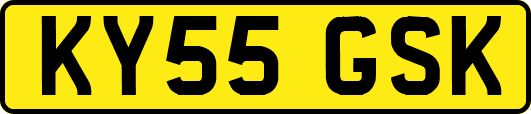 KY55 GSK